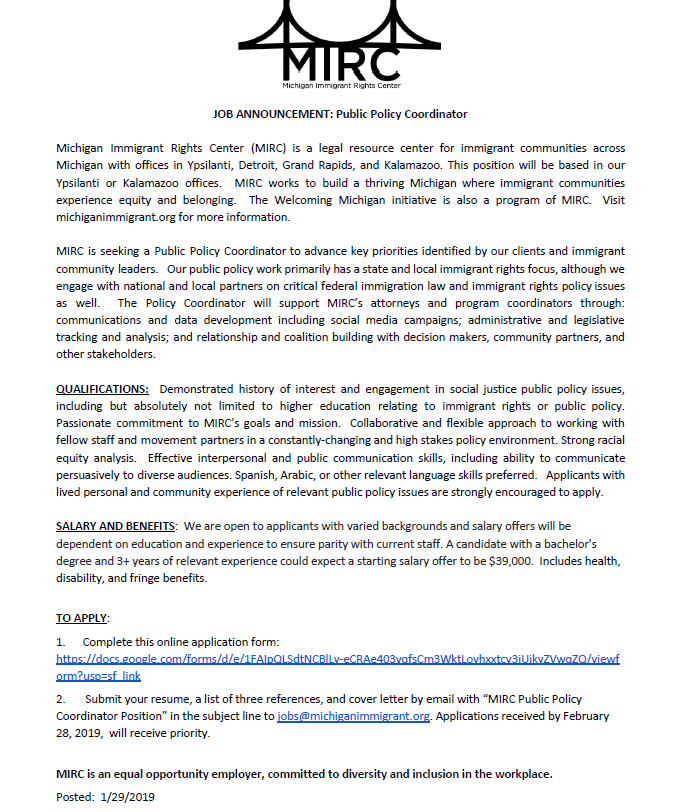 MIRC
Michigan Immigrant Rights Center

JOB ANNOUNCEMENT: Public Policy Coordinator

Michigan Immigrant Rights Center (MIRC) is a legal resource center for immigrant communities across Michigan with offices in Ypsilanti, Detroit, Grand Rapids, and Kalamazoo. This position will be based in our Ypsilanti or Kalamazoo offices. MIRC works to build a thriving Michigan where immigrant communities experience equity and belonging. The Welcoming Michigan initiative is also a program of MIRC. Visit michiganimmigrant.org for more information.

MIRC is seeking a Public Policy Coordinator to advance key priorities identified by our clients and immigrant community leaders. Our public policy work primarily has a state and local immigrant rights focus, although we engage with national and local partners on critical federal immigration law and immigrant rights policy issues as well. The Policy Coordinator will support MIRC's attorneys and program coordinators through: communications and data development including social media campaigns; administrative and legislative tracking and analysis; and relationship and coalition building with decision makers, community partners, and other stakeholders.

QUALIFICATIONS: Demonstrated history of interest and engagement in social justice public policy issues, including but absolutely not limited to higher education relating to immigrant rights or public policy. Passionate commitment to MIRC's goals and mission. Collaborative and flexible approach to working with fellow staff and movement partners in a constantly-changing and high stakes policy environment. Strong racial equity analysis. Effective interpersonal and public communication skills, including ability to communicate persuasively to diverse audiences. Spanish, Arabic, or other relevant language skills preferred. Applicants with lived personal and community experience of relevant public policy issues are strongly encouraged to apply.

SALARY AND BENEFITS: We are open to applicants with varied backgrounds and salary offers will be dependent on education and experience to ensure parity with current staff. A candidate with a bachelor's degree and 3+ years of relevant experience could expect a starting salary offer to be $39,000. Includes health, disability, and fringe benefits.

TO APPLY:

1. Complete this online application form: https://docs.google.com/forms/d/e/1FAIpQLSdtNCBlLy-eCRAe403vqfsCm3WktLovhxxtcv3iUikvZVwqZQ/viewform?usp=sf_link

2. Submit your resume, a list of three references, and cover letter by email with "MIRC Public Policy Coordinator Position" in the subject line to jobs@michiganimmigrant.org. Applications received by February 28, 2019, will receive priority.

MIRC is an equal opportunity employer, committed to diversity and inclusion in the workplace.

Posted: 1/29/2019